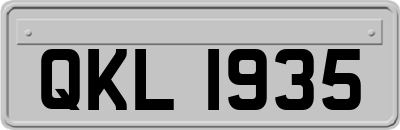 QKL 1935